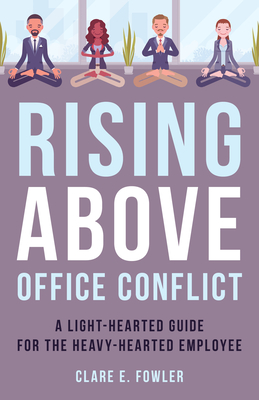 RISING ABOVE OFFICE CONFLICT

A LIGHT-HEARTED GUIDE FOR THE HEAVY-HEARTED EMPLOYEE

CLARE E. FOWLER